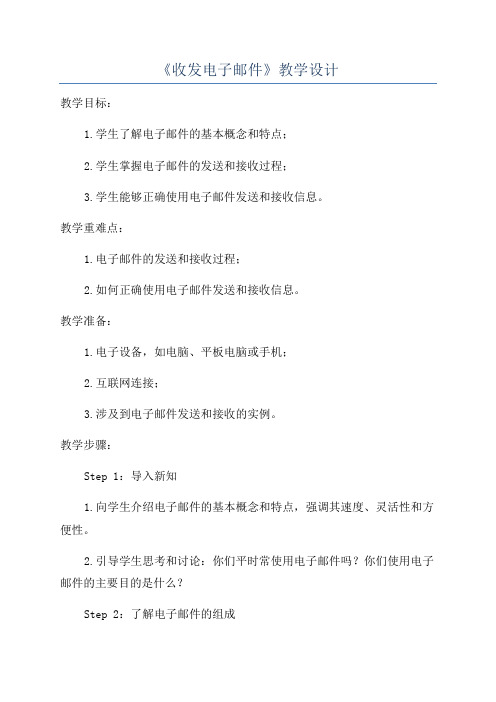 《收发电子邮件》教学设计

教学目标：

1.学生了解电子邮件的基本概念和特点；

2.学生掌握电子邮件的发送和接收过程；

3.学生能够正确使用电子邮件发送和接收信息。

教学重难点：

1.电子邮件的发送和接收过程；

2.如何正确使用电子邮件发送和接收信息。

教学准备：

1.电子设备，如电脑、平板电脑或手机；

2.互联网连接；

3.涉及到电子邮件发送和接收的实例。

教学步骤：

Step 1：导入新知

1.向学生介绍电子邮件的基本概念和特点，强调其速度、灵活性和方便性。

2.引导学生思考和讨论：你们平时常使用电子邮件吗？你们使用电子邮件的主要目的是什么？

Step 2：了解电子邮件的组成